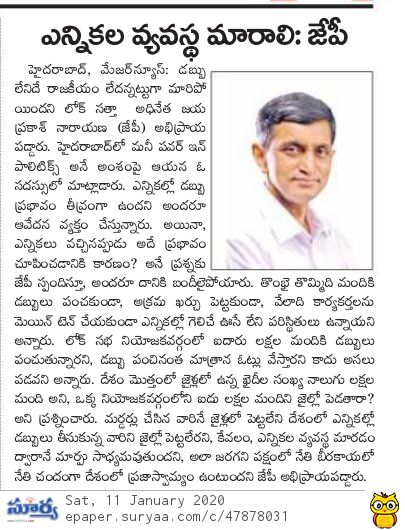 ఎన్నికల వ్యవస్థ మారాలి: జేపీ

హైదరాబాద్, మేజర్‌న్యూస్: డబ్బు లేనిదే రాజకీయం లేదన్నట్టుగా మారిపోయిందని లోక్ సత్తా అధినేత జయ ప్రకాశ్ నారాయణ (జేపీ) అభిప్రాయ పడ్డారు. హైదరాబాద్‌లో మనీ పవర్ ఇన్ పాలిటిక్స్ అనే అంశంపై ఆయన ఓ సదస్సులో మాట్లాడారు. ఎన్నికల్లో డబ్బు ప్రభావం తీవ్రంగా ఉందని అందరూ ఆవేదన వ్యక్తం చేస్తున్నారు. అయినా, ఎన్నికలు వచ్చినప్పుడు అదే ప్రభావం చూపించడానికి కారణం? అనే ప్రశ్నకు జేపీ స్పందిస్తూ, అందరూ దానికి బందీలైపోయారు. తొంభై తొమ్మిది మందికి డబ్బులు పంచకుండా, అక్రమ ఖర్చు పెట్టకుండా, వేలాది కార్యకర్తలను మెయిన్ టెన్ చేయకుండా ఎన్నికల్లో గెలిచే ఊసే లేని పరిస్థితులు ఉన్నాయని అన్నారు. లోక్ సభ నియోజకవర్గంలో ఐదారు లక్షల మందికి డబ్బులు పంచుతున్నారని, డబ్బు పంచినంత మాత్రాన ఓట్లు వేస్తారని కాదు అసలు పడవని అన్నారు. దేశం మొత్తంలో జైళ్లలో ఉన్న ఖైదీల సంఖ్య నాలుగు లక్షల మంది అని, ఒక్క నియోజకవర్గంలోని ఐదు లక్షల మందిని జైల్లో పెడతారా? అని ప్రశ్నించారు. మర్డర్లు చేసిన వారినే జైళ్లలో పెట్టలేని దేశంలో ఎన్నికల్లో డబ్బులు తీసుకున్న వారిని జైల్లో పెట్టలేరని, కేవలం, ఎన్నికల వ్యవస్థ మారడం ద్వారానే మార్పు సాధ్యమవుతుందని, అలా జరగని పక్షంలో నేతి బీరకాయలో నేతి చందంగా దేశంలో ప్రజాస్వామ్యం ఉంటుందని జేపీ అభిప్రాయపడ్డారు.

సూర్య Sat, 11 January 2020
epaper.suryaa.com/c/47878031